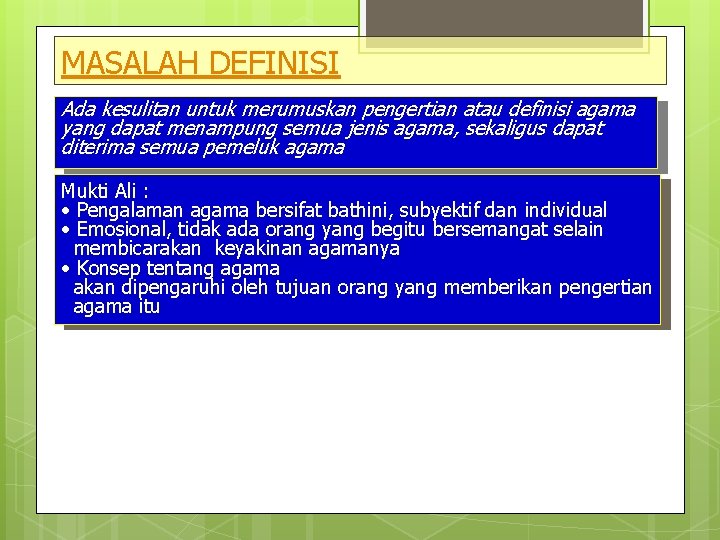 MASALAH DEFINISI

Ada kesulitan untuk merumuskan pengertian atau definisi agama yang dapat menampung semua jenis agama, sekaligus dapat diterima semua pemeluk agama

Mukti Ali :
• Pengalaman agama bersifat bathini, subyektif dan individual
• Emosional, tidak ada orang yang begitu bersemangat selain membicarakan keyakinan agamanya
• Konsep tentang agama akan dipengaruhi oleh tujuan orang yang memberikan pengertian agama itu